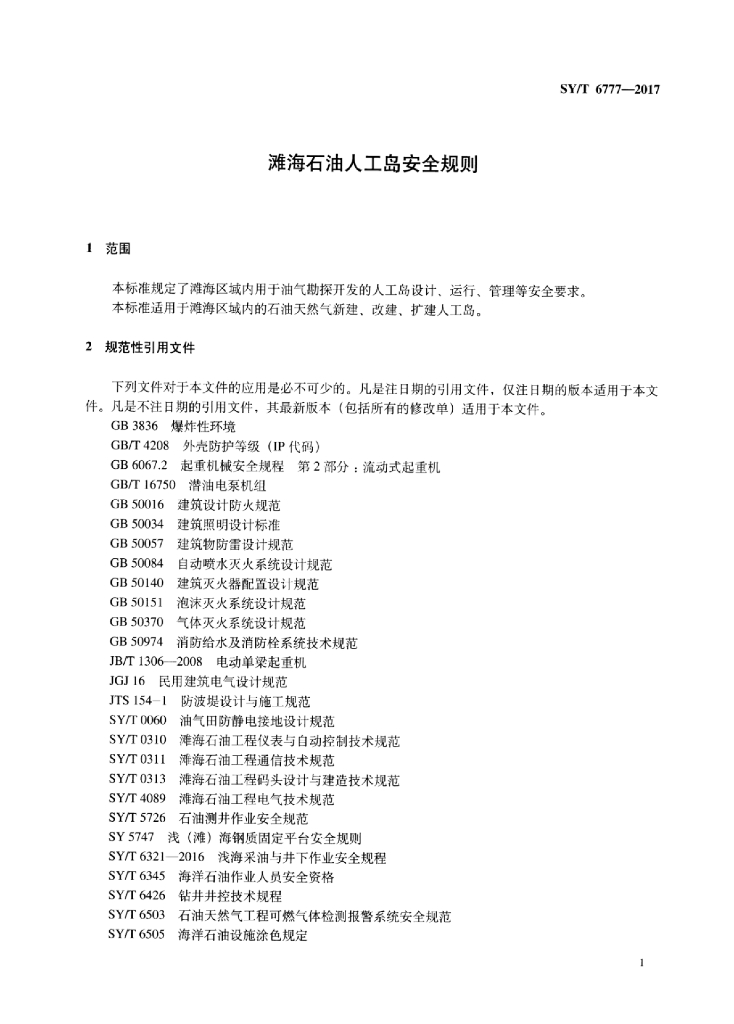 SY/T 6777—2017

滩海石油人工岛安全规则

1 范围

本标准规定了滩海区域内用于油气勘探开发的人工岛设计、运行、管理等安全要求。
本标准适用于滩海区域内的石油天然气新建、改建、扩建人工岛。

2 规范性引用文件

下列文件对于本文件的应用是必不可少的。凡是注日期的引用文件，仅注日期的版本适用于本文件。凡是不注日期的引用文件，其最新版本（包括所有的修改单）适用于本文件。
GB 3836 爆炸性环境
GB/T 4208 外壳防护等级（IP 代码）
GB 6067.2 起重机械安全规程 第 2 部分：流动式起重机
GB/T 16750 潜油电泵机组
GB 50016 建筑设计防火规范
GB 50034 建筑照明设计标准
GB 50057 建筑物防雷设计规范
GB 50084 自动喷水灭火系统设计规范
GB 50140 建筑灭火器配置设计规范
GB 50151 泡沫灭火系统设计规范
GB 50370 气体灭火系统设计规范
GB 50974 消防给水及消防栓系统技术规范
JB/T 1306—2008 电动单梁起重机
JGJ 16 民用建筑电气设计规范
JTS 154-1 防波堤设计与施工规范
SY/T 0060 油气田防静电接地设计规范
SY/T 0310 滩海石油工程仪表与自动控制技术规范
SY/T 0311 滩海石油工程通信技术规范
SY/T 0313 滩海石油工程码头设计与建造技术规范
SY/T 4089 滩海石油工程电气技术规范
SY/T 5726 石油测井作业安全规范
SY 5747 浅（滩）海钢质固定平台安全规则
SY/T 6321—2016 浅海采油与井下作业安全规程
SY/T 6345 海洋石油作业人员安全资格
SY/T 6426 钻井井控技术规程
SY/T 6503 石油天然气工程可燃气体检测报警系统安全规范
SY/T 6505 海洋石油设施涂色规定

1